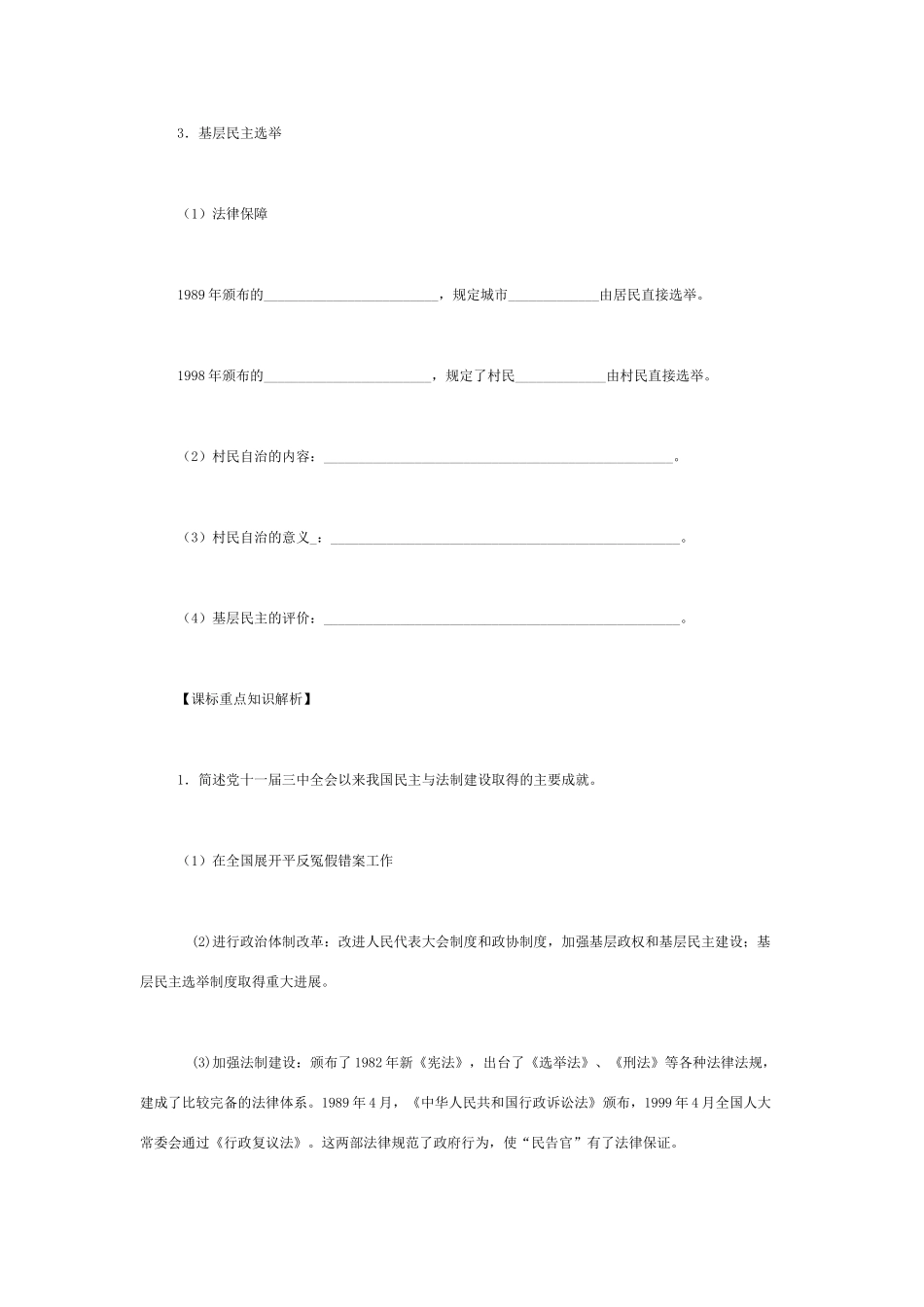 3.基层民主选举

（1）法律保障

1989年颁布的____，规定城市____由居民直接选举。

1998年颁布的____，规定了村民____由村民直接选举。

（2）村民自治的内容：____。

（3）村民自治的意义_：____。

（4）基层民主的评价：____。

【课标重点知识解析】

1.简述党十一届三中全会以来我国民主与法制建设取得的主要成就。

（1）在全国展开平反冤假错案工作

⑵进行政治体制改革：改进人民代表大会制度和政协制度，加强基层政权和基层民主建设；基层民主选举制度取得重大进展。

⑶加强法制建设：颁布了1982年新《宪法》，出台了《选举法》、《刑法》等各种法律法规，建成了比较完备的法律体系。1989年4月，《中华人民共和国行政诉讼法》颁布，1999年4月全国人大常委会通过《行政复议法》。这两部法律规范了政府行为，使“民告官”有了法律保证。